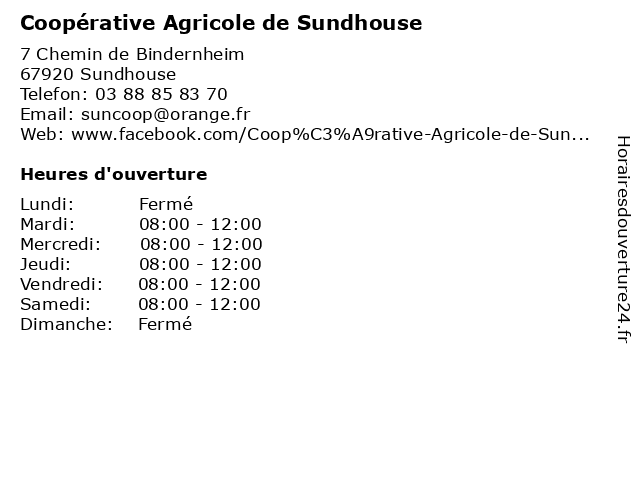 Coopérative Agricole de Sundhouse

7 Chemin de Bindernheim
67920 Sundhouse
Telefon: 03 88 85 83 70
Email: suncoop@orange.fr
Web: www.facebook.com/Coop%C3%A9rative-Agricole-de-Sun...

Heures d'ouverture

| Lundi: | Fermé |
|---|---|
| Mardi: | 08:00 - 12:00 |
| Mercredi: | 08:00 - 12:00 |
| Jeudi: | 08:00 - 12:00 |
| Vendredi: | 08:00 - 12:00 |
| Samedi: | 08:00 - 12:00 |
| Dimanche: | Fermé |

Horairesdouverture24.fr